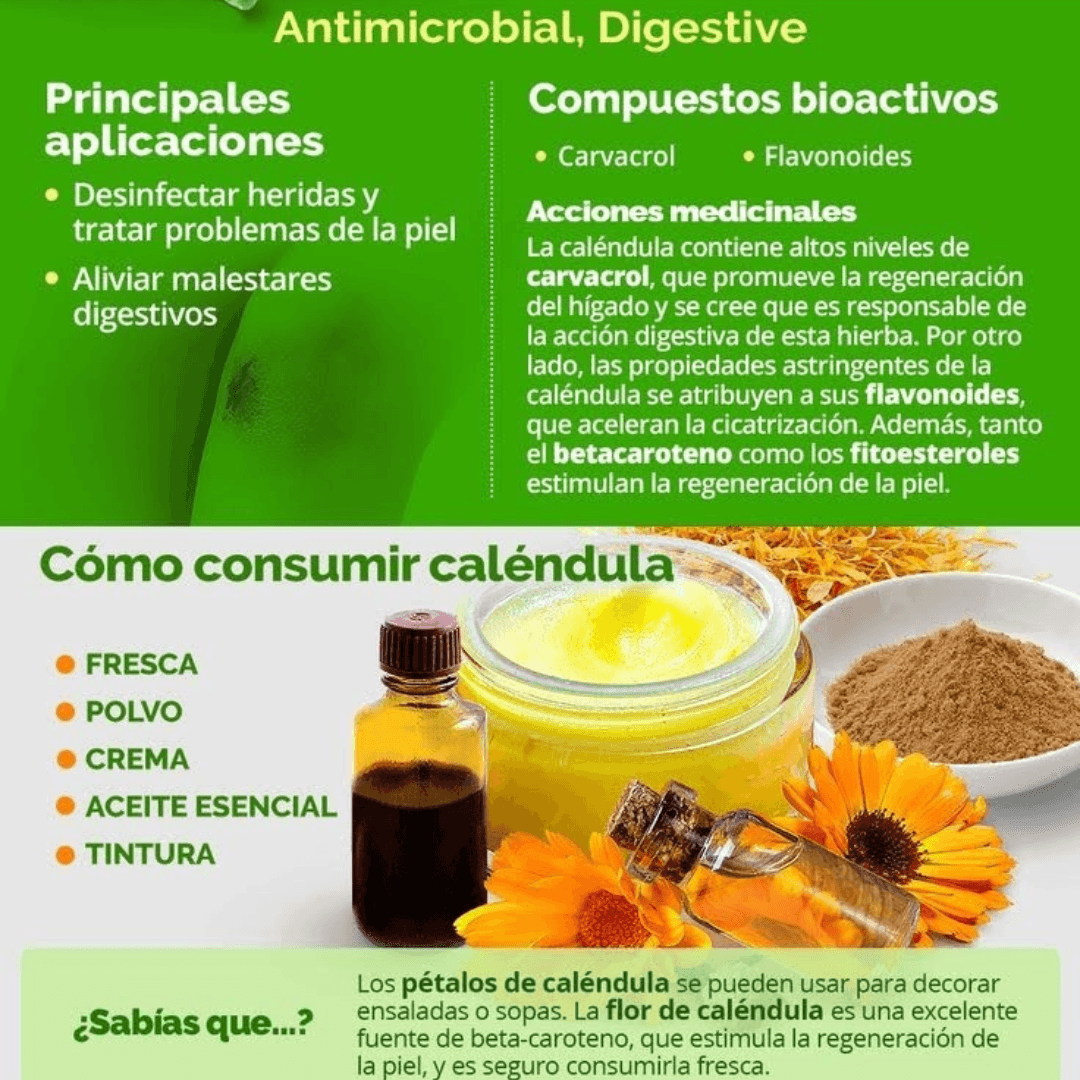 Antimicrobial, Digestive

Principales aplicaciones

• Desinfectar heridas y tratar problemas de la piel

• Aliviar malestares digestivos

Compuestos bioactivos

• Carvacrol
• Flavonoides

Acciones medicinales

La caléndula contiene altos niveles de carvacrol, que promueve la regeneración del hígado y se cree que es responsable de la acción digestiva de esta hierba. Por otro lado, las propiedades astringentes de la caléndula se atribuyen a sus flavonoides, que aceleran la cicatrización. Además, tanto el betacaroteno como los fitoesteroles estimulan la regeneración de la piel.

Cómo consumir caléndula

• FRESCA
• POLVO
• CREMA
• ACEITE ESENCIAL
• TINTURA

¿Sabías que...?

Los pétalos de caléndula se pueden usar para decorar ensaladas o sopas. La flor de caléndula es una excelente fuente de beta-caroteno, que estimula la regeneración de la piel, y es seguro consumirla fresca.